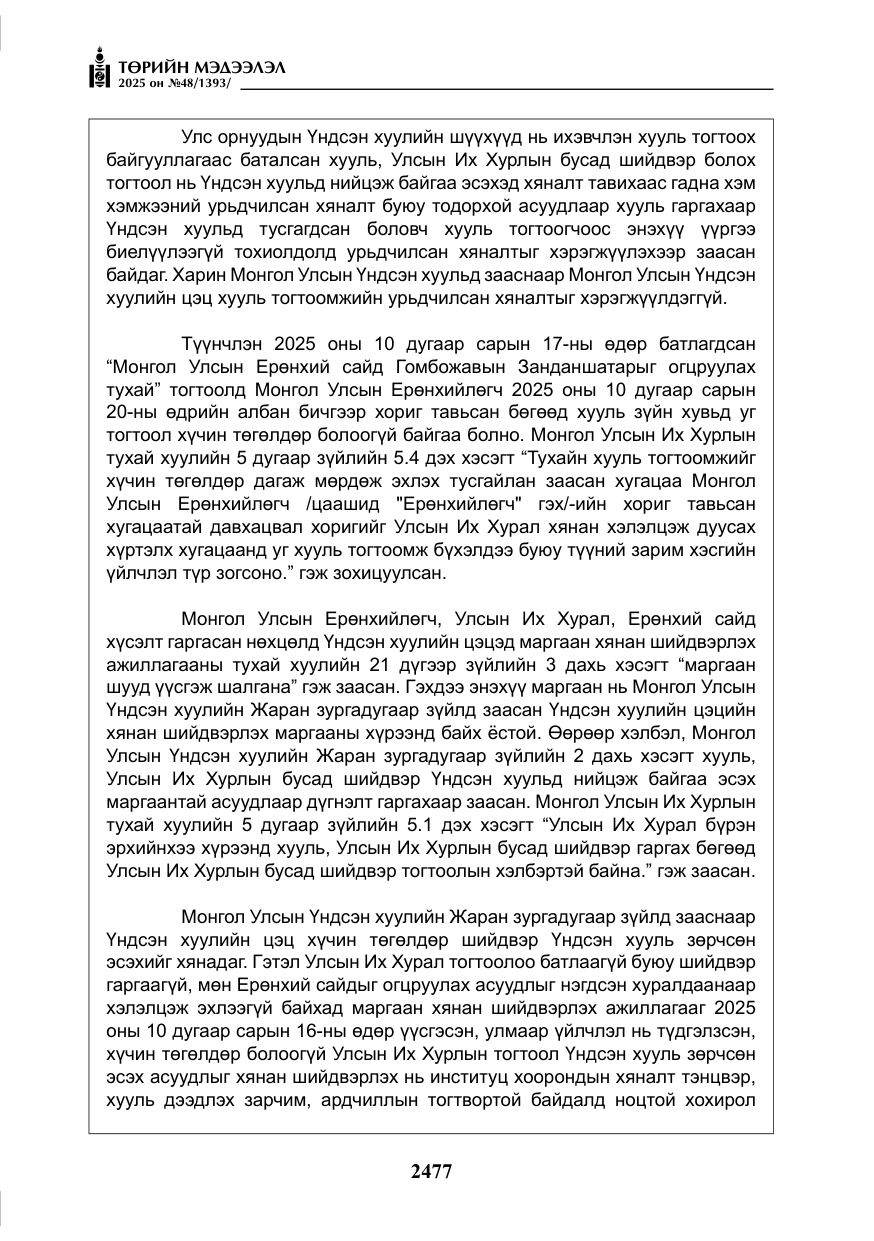 ТӨРИЙН МЭДЭЭЛЭЛ
2025 он №48/1393/

Улс орнуудын Үндсэн хуулийн шүүхүүд нь ихэвчлэн хууль тогтоох байгууллагаас баталсан хууль, Улсын Их Хурлын бусад шийдвэр болох тогтоол нь Үндсэн хуульд нийцэж байгаа эсэхэд хяналт тавихаас гадна хэм хэмжээний урьдчилсан хяналт буюу тодорхой асуудлаар хууль гаргахаар Үндсэн хуульд тусгагдсан боловч хууль тогтоогчоос энэхүү үүргээ биелүүлээгүй тохиолдолд урьдчилсан хяналтыг хэрэгжүүлэхээр заасан байдаг. Харин Монгол Улсын Үндсэн хуульд зааснаар Монгол Улсын Үндсэн хуулийн цэц хууль тогтоомжийн урьдчилсан хяналтыг хэрэгжүүлдэггүй.

Түүнчлэн 2025 оны 10 дугаар сарын 17-ны өдөр батлагдсан "Монгол Улсын Ерөнхий сайд Гомбожавын Занданшатарыг огцруулах тухай" тогтоолд Монгол Улсын Ерөнхийлөгч 2025 оны 10 дугаар сарын 20-ны өдрийн албан бичгээр хориг тавьсан бөгөөд хууль зүйн хувьд уг тогтоол хүчин төгөлдөр болоогүй байгаа болно. Монгол Улсын Их Хурлын тухай хуулийн 5 дугаар зүйлийн 5.4 дэх хэсэгт "Тухайн хууль тогтоомжийг хүчин төгөлдөр дагаж мөрдөж эхлэх тусгайлан заасан хугацаа Монгол Улсын Ерөнхийлөгч /цаашид "Ерөнхийлөгч" гэх/-ийн хориг тавьсан хугацаатай давхацвал хоригийг Улсын Их Хурал хянан хэлэлцэж дуусах хүртэлх хугацаанд уг хууль тогтоомж бүхэлдээ буюу түүний зарим хэсгийн үйлчлэл түр зогсоно." гэж зохицуулсан.

Монгол Улсын Ерөнхийлөгч, Улсын Их Хурал, Ерөнхий сайд хүсэлт гаргасан нөхцөлд Үндсэн хуулийн цэцэд маргаан хянан шийдвэрлэх ажиллагааны тухай хуулийн 21 дүгээр зүйлийн 3 дахь хэсэгт "маргаан шууд үүсгэж шалгана" гэж заасан. Гэхдээ энэхүү маргаан нь Монгол Улсын Үндсэн хуулийн Жаран зургадугаар зүйлд заасан Үндсэн хуулийн цэцийн хянан шийдвэрлэх маргааны хүрээнд байх ёстой. Өөрөөр хэлбэл, Монгол Улсын Үндсэн хуулийн Жаран зургадугаар зүйлийн 2 дахь хэсэгт хууль, Улсын Их Хурлын бусад шийдвэр Үндсэн хуульд нийцэж байгаа эсэх маргаантай асуудлаар дүгнэлт гаргахаар заасан. Монгол Улсын Их Хурлын тухай хуулийн 5 дугаар зүйлийн 5.1 дэх хэсэгт "Улсын Их Хурал бүрэн эрхийнхээ хүрээнд хууль, Улсын Их Хурлын бусад шийдвэр гаргах бөгөөд Улсын Их Хурлын бусад шийдвэр тогтоолын хэлбэртэй байна." гэж заасан.

Монгол Улсын Үндсэн хуулийн Жаран зургадугаар зүйлд зааснаар Үндсэн хуулийн цэц хүчин төгөлдөр шийдвэр Үндсэн хууль зөрчсөн эсэхийг хянадаг. Гэтэл Улсын Их Хурал тогтоолоо батлаагүй буюу шийдвэр гаргаагүй, мөн Ерөнхий сайдыг огцруулах асуудлыг нэгдсэн хуралдаанаар хэлэлцэж эхлээгүй байхад маргаан хянан шийдвэрлэх ажиллагааг 2025 оны 10 дугаар сарын 16-ны өдөр үүсгэсэн, улмаар үйлчлэл нь түдгэлзсэн, хүчин төгөлдөр болоогүй Улсын Их Хурлын тогтоол Үндсэн хууль зөрчсөн эсэх асуудлыг хянан шийдвэрлэх нь институц хоорондын хяналт тэнцвэр, хууль дээдлэх зарчим, ардчиллын тогтвортой байдалд ноцтой хохирол

2477